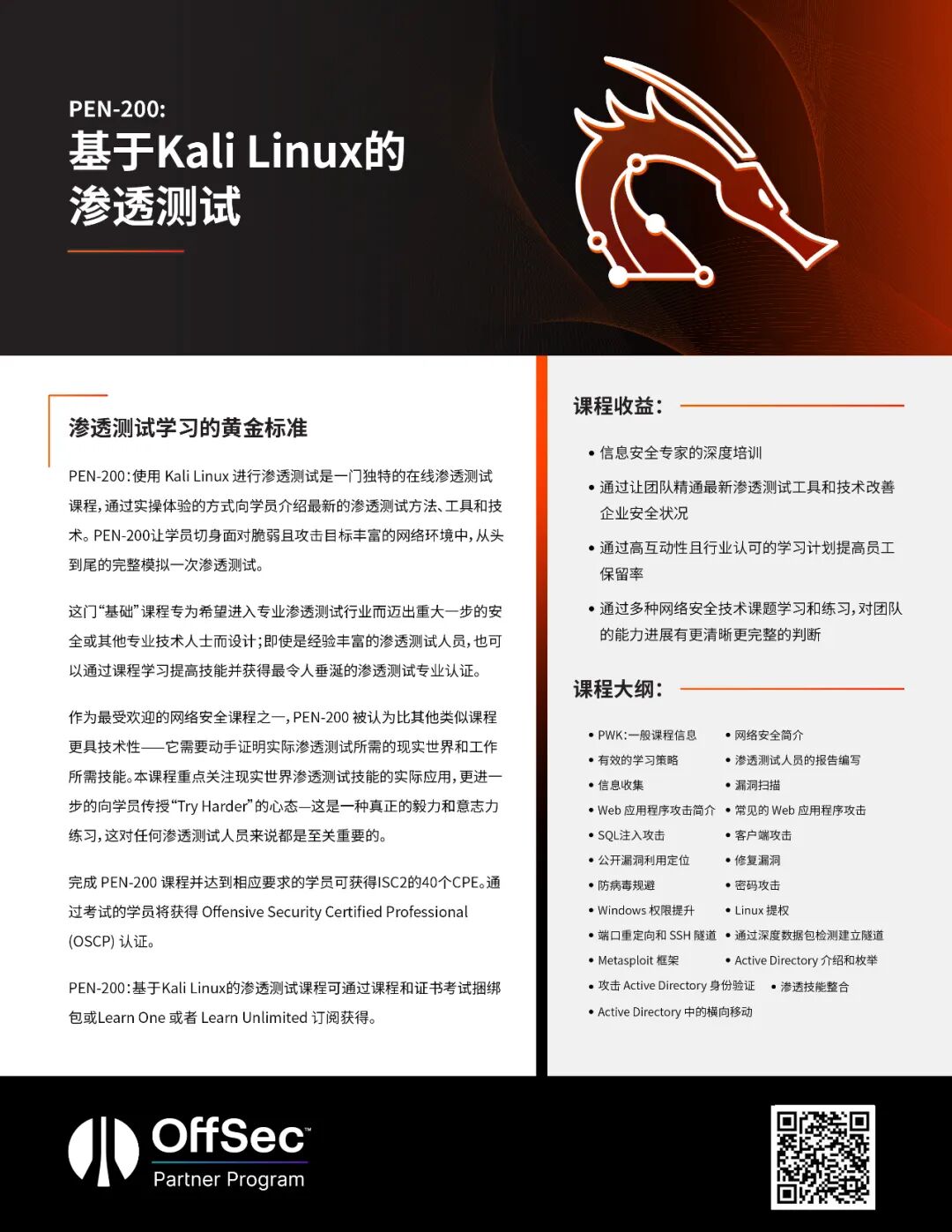 PEN-200:
基于Kali Linux的渗透测试

渗透测试学习的黄金标准

PEN-200：使用 Kali Linux 进行渗透测试是一门独特的在线渗透测试课程，通过实操体验的方式向学员介绍最新的渗透测试方法、工具和技术。PEN-200让学员切身面对脆弱且攻击目标丰富的网络环境中，从头到尾的完整模拟一次渗透测试。

这门“基础”课程专为希望进入专业渗透测试行业而迈出重大一步的安全或其他专业技术人士而设计；即使是经验丰富的渗透测试人员，也可以通过课程学习提高技能并获得最令人垂涎的渗透测试专业认证。

作为最受欢迎的网络安全课程之一，PEN-200 被认为比其他类似课程更具技术性——它需要动手证明实际渗透测试所需的现实世界和工作所需技能。本课程重点关注现实世界渗透测试技能的实际应用，更进一步的向学员传授“Try Harder”的心态—这是一种真正的毅力和意志力练习，这对任何渗透测试人员来说都是至关重要的。

完成 PEN-200 课程并达到相应要求的学员可获得ISC2的40个CPE。通过考试的学员将获得 Offensive Security Certified Professional (OSCP) 认证。

PEN-200：基于Kali Linux的渗透测试课程可通过课程和证书考试捆绑包或Learn One 或者 Learn Unlimited 订阅获得。

课程收益：

• 信息安全专家的深度培训
• 通过让团队精通最新渗透测试工具和技术改善企业安全状况
• 通过高互动性且行业认可的学习计划提高员工保留率
• 通过多种网络安全技术课题学习和练习，对团队的能力进展有更清晰更完整的判断

课程大纲：

• PWK：一般课程信息
• 网络安全简介
• 有效的学习策略
• 渗透测试人员的报告编写
• 信息收集
• 漏洞扫描
• Web 应用程序攻击简介
• 常见的 Web 应用程序攻击
• SQL注入攻击
• 客户端攻击
• 公开漏洞利用定位
• 修复漏洞
• 防病毒规避
• 密码攻击
• Windows 权限提升
• Linux 提权
• 端口重定向和 SSH 隧道
• 通过深度数据包检测建立隧道
• Metasploit 框架
• Active Directory 介绍和枚举
• 攻击 Active Directory 身份验证
• 渗透技能整合
• Active Directory 中的横向移动

OffSec™
Partner Program